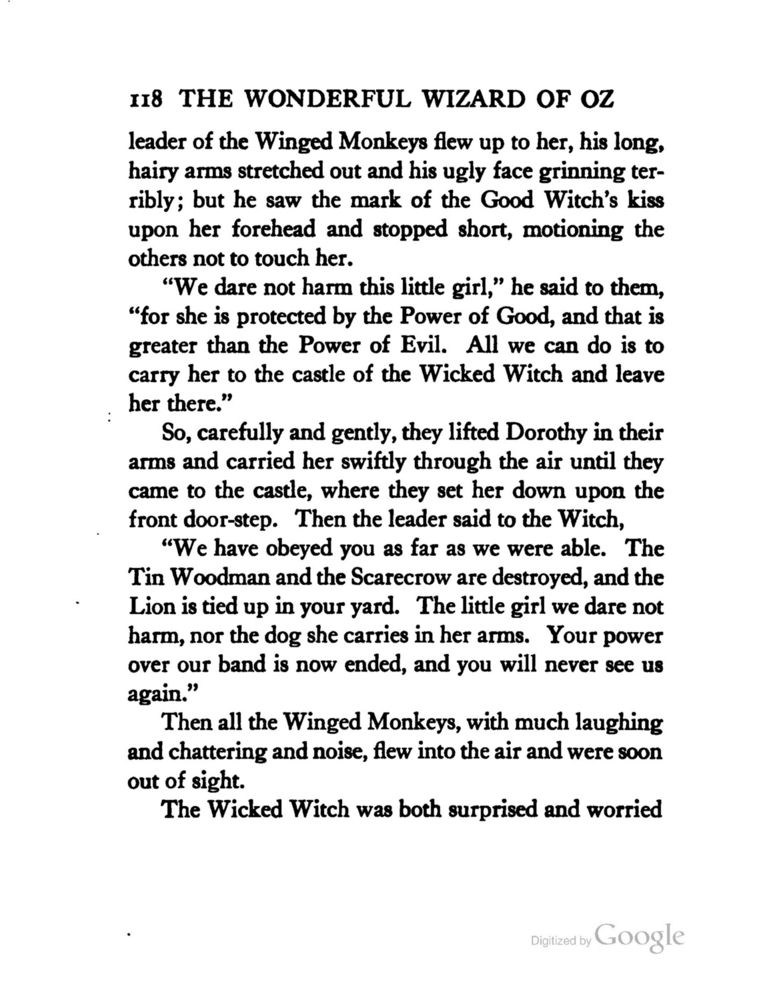 118 THE WONDERFUL WIZARD OF OZ

leader of the Winged Monkeys flew up to her, his long, hairy arms stretched out and his ugly face grinning terribly; but he saw the mark of the Good Witch's kiss upon her forehead and stopped short, motioning the others not to touch her.

"We dare not harm this little girl," he said to them, "for she is protected by the Power of Good, and that is greater than the Power of Evil. All we can do is to carry her to the castle of the Wicked Witch and leave her there."

So, carefully and gently, they lifted Dorothy in their arms and carried her swiftly through the air until they came to the castle, where they set her down upon the front door-step. Then the leader said to the Witch,

"We have obeyed you as far as we were able. The Tin Woodman and the Scarecrow are destroyed, and the Lion is tied up in your yard. The little girl we dare not harm, nor the dog she carries in her arms. Your power over our band is now ended, and you will never see us again."

Then all the Winged Monkeys, with much laughing and chattering and noise, flew into the air and were soon out of sight.

The Wicked Witch was both surprised and worried

Digitized by Google